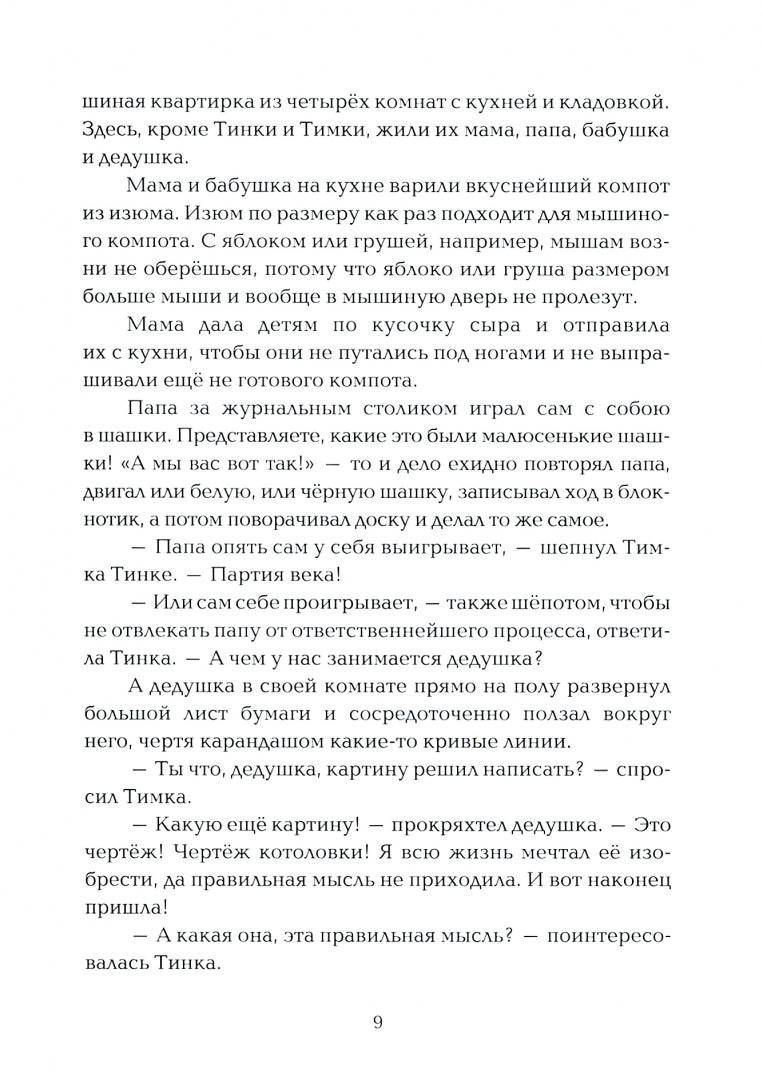 шиная квартирка из четырёх комнат с кухней и кладовкой. Здесь, кроме Тинки и Тимки, жили их мама, папа, бабушка и дедушка.

Мама и бабушка на кухне варили вкуснейший компот из изюма. Изюм по размеру как раз подходит для мышиного компота. С яблоком или грушей, например, мышам возни не оберёшься, потому что яблоко или груша размером больше мыши и вообще в мышиную дверь не пролезут.

Мама дала детям по кусочку сыра и отправила их с кухни, чтобы они не путались под ногами и не выпрашивали ещё не готового компота.

Папа за журнальным столиком играл сам с собою в шашки. Представляете, какие это были малюсенькие шашки! «А мы вас вот так!» — то и дело ехидно повторял папа, двигал или белую, или чёрную шашку, записывал ход в блокнотик, а потом поворачивал доску и делал то же самое.

— Папа опять сам у себя выигрывает, — шепнул Тимка Тинке. — Партия века!

— Или сам себе проигрывает, — также шёпотом, чтобы не отвлекать папу от ответственнейшего процесса, ответила Тинка. — А чем у нас занимается дедушка?

А дедушка в своей комнате прямо на полу развернул большой лист бумаги и сосредоточенно ползал вокруг него, чертя карандашом какие-то кривые линии.

— Ты что, дедушка, картину решил написать? — спросил Тимка.

— Какую ещё картину! — прокряхтел дедушка. — Это чертёж! Чертёж котоловки! Я всю жизнь мечтал её изобрести, да правильная мысль не приходила. И вот наконец пришла!

— А какая она, эта правильная мысль? — поинтересовалась Тинка.

9